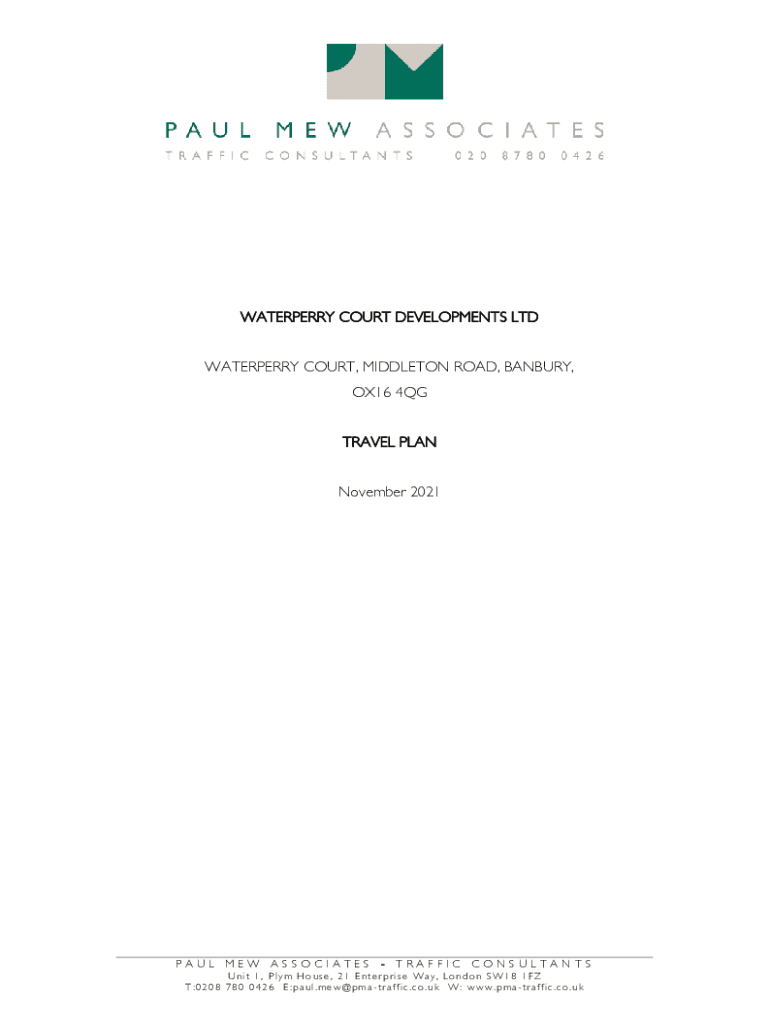 PAUL MEW ASSOCIATES
TRAFFIC CONSULTANTS 020 8780 0426

WATERPERRY COURT DEVELOPMENTS LTD

WATERPERRY COURT, MIDDLETON ROAD, BANBURY,
OX16 4QG

TRAVEL PLAN

November 2021

PAUL MEW ASSOCIATES - TRAFFIC CONSULTANTS
Unit 1, Plym House, 21 Enterprise Way, London SW18 1FZ
T:0208 780 0426 E:paul.mew@pma-traffic.co.uk W: www.pma-traffic.co.uk